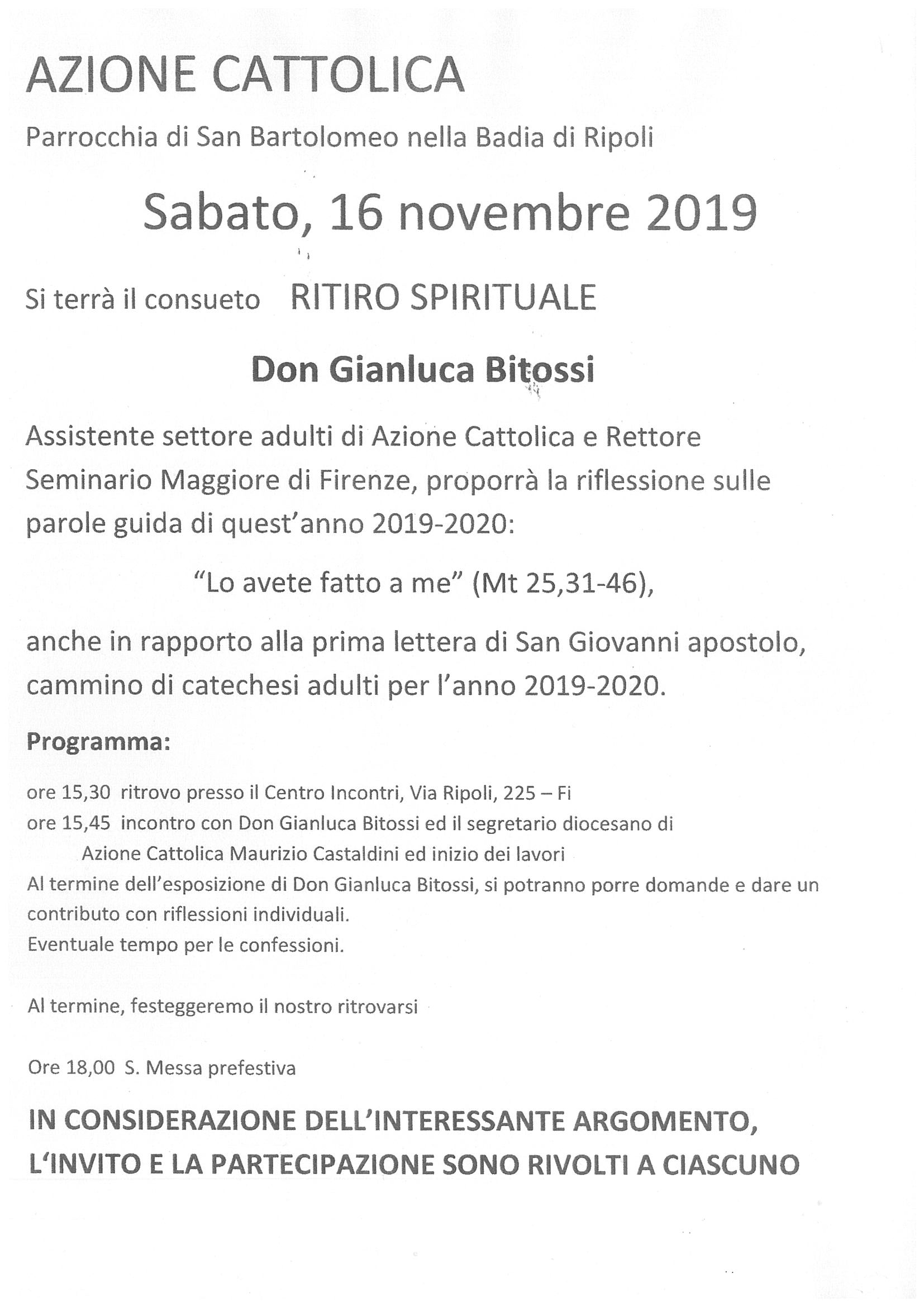 AZIONE CATTOLICA

Parrocchia di San Bartolomeo nella Badia di Ripoli

Sabato, 16 novembre 2019

Si terrà il consueto RITIRO SPIRITUALE

Don Gianluca Bitossi

Assistente settore adulti di Azione Cattolica e Rettore Seminario Maggiore di Firenze, proporrà la riflessione sulle parole guida di quest'anno 2019-2020:

"Lo avete fatto a me" (Mt 25,31-46),

anche in rapporto alla prima lettera di San Giovanni apostolo, cammino di catechesi adulti per l'anno 2019-2020.

Programma:

ore 15,30 ritrovo presso il Centro Incontri, Via Ripoli, 225 – Fi
ore 15,45 incontro con Don Gianluca Bitossi ed il segretario diocesano di Azione Cattolica Maurizio Castaldini ed inizio dei lavori
Al termine dell'esposizione di Don Gianluca Bitossi, si potranno porre domande e dare un contributo con riflessioni individuali.
Eventuale tempo per le confessioni.

Al termine, festeggeremo il nostro ritrovarsi

Ore 18,00 S. Messa prefestiva

IN CONSIDERAZIONE DELL'INTERESSANTE ARGOMENTO, L'INVITO E LA PARTECIPAZIONE SONO RIVOLTI A CIASCUNO